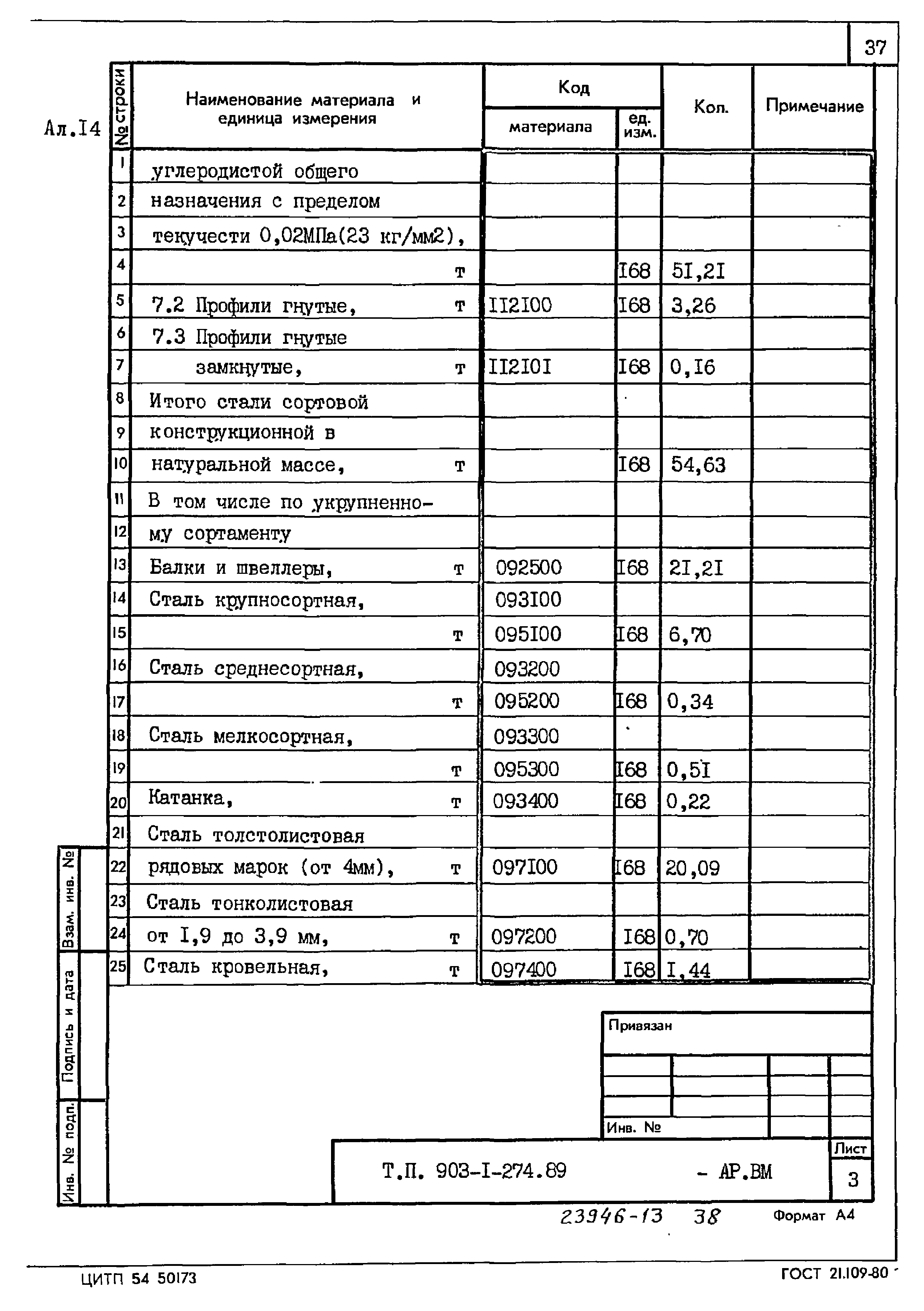 37

Ал.I4

| № строки | Наименование материала и единица измерения | Код материала | Код ед. изм. | Кол. | Примечание |
|---|---|---|---|---|---|
| 1 | углеродистой общего | | | | |
| 2 | назначения с пределом | | | | |
| 3 | текучести 0,02МПа(23 кг/мм2), | | | | |
| 4 | т | | I68 | 5I,2I | |
| 5 | 7.2 Профили гнутые, т | II2I00 | I68 | 3,26 | |
| 6 | 7.3 Профили гнутые | | | | |
| 7 | замкнутые, т | II2I0I | I68 | 0,I6 | |
| 8 | Итого стали сортовой | | | | |
| 9 | конструкционной в | | | | |
| 10 | натуральной массе, т | | I68 | 54,63 | |
| 11 | В том числе по укрупненно- | | | | |
| 12 | му сортаменту | | | | |
| 13 | Балки и швеллеры, т | 092500 | I68 | 2I,2I | |
| 14 | Сталь крупносортная, | 093I00 | | | |
| 15 | т | 095I00 | I68 | 6,70 | |
| 16 | Сталь среднесортная, | 093200 | | | |
| 17 | т | 095200 | I68 | 0,34 | |
| 18 | Сталь мелкосортная, | 093300 | | | |
| 19 | т | 095300 | I68 | 0,5I | |
| 20 | Катанка, т | 093400 | I68 | 0,22 | |
| 21 | Сталь толстолистовая | | | | |
| 22 | рядовых марок (от 4мм), т | 097I00 | I68 | 20,09 | |
| 23 | Сталь тонколистовая | | | | |
| 24 | от I,9 до 3,9 мм, т | 097200 | I68 | 0,70 | |
| 25 | Сталь кровельная, т | 097400 | I68 | I,44 | |

Взам. инв. №
Подпись и дата
Инв. № подл.

Привязан

Инв. №

Т.П. 903-I-274.89 - АР.ВМ

Лист
3

23946-13 38

Формат А4

ЦИТП 54 50173

ГОСТ 21.109-80